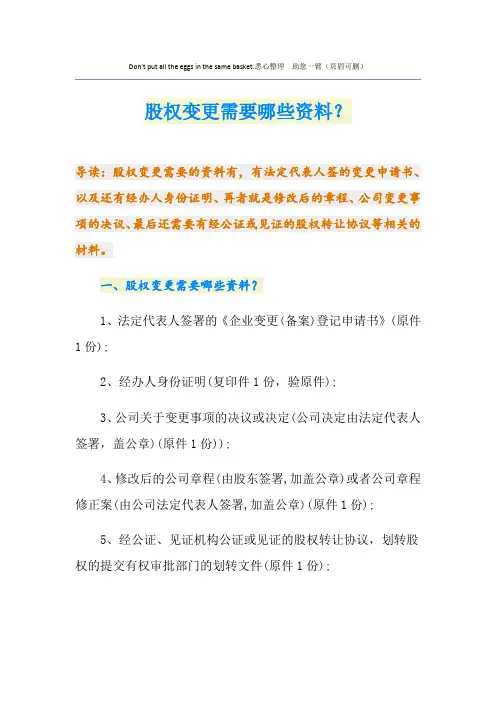 Don't put all the eggs in the same basket.悉心整理　助您一臂（页眉可删）

股权变更需要哪些资料？

导读：股权变更需要的资料有，有法定代表人签的变更申请书、以及还有经办人身份证明、再者就是修改后的章程、公司变更事项的决议、最后还需要有经公证或见证的股权转让协议等相关的材料。

一、股权变更需要哪些资料？

1、法定代表人签署的《企业变更(备案)登记申请书》(原件1份)；

2、经办人身份证明(复印件1份，验原件)；

3、公司关于变更事项的决议或决定(公司决定由法定代表人签署，盖公章)(原件1份))；

4、修改后的公司章程(由股东签署,加盖公章)或者公司章程修正案(由公司法定代表人签署,加盖公章)(原件1份)；

5、经公证、见证机构公证或见证的股权转让协议，划转股权的提交有权审批部门的划转文件(原件1份)；